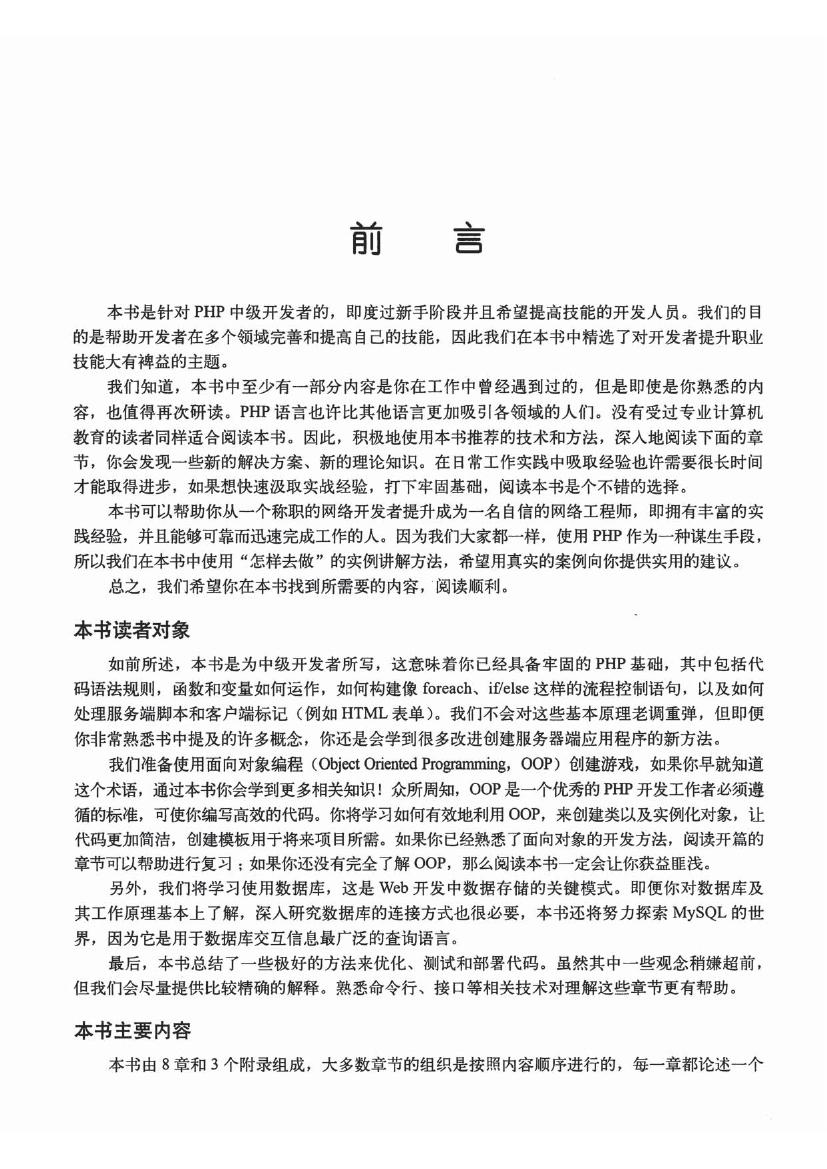 前　言

本书是针对 PHP 中级开发者的，即度过新手阶段并且希望提高技能的开发人员。我们的目的是帮助开发者在多个领域完善和提高自己的技能，因此我们在本书中精选了对开发者提升职业技能大有裨益的主题。

我们知道，本书中至少有一部分内容是你在工作中曾经遇到过的，但是即使是你熟悉的内容，也值得再次研读。PHP 语言也许比其他语言更加吸引各领域的人们。没有受过专业计算机教育的读者同样适合阅读本书。因此，积极地使用本书推荐的技术和方法，深入地阅读下面的章节，你会发现一些新的解决方案、新的理论知识。在日常工作实践中吸取经验也许需要很长时间才能取得进步，如果想快速汲取实战经验，打下牢固基础，阅读本书是个不错的选择。

本书可以帮助你从一个称职的网络开发者提升成为一名自信的网络工程师，即拥有丰富的实践经验，并且能够可靠而迅速完成工作的人。因为我们大家都一样，使用 PHP 作为一种谋生手段，所以我们在本书中使用“怎样去做”的实例讲解方法，希望用真实的案例向你提供实用的建议。

总之，我们希望你在本书找到所需要的内容，阅读顺利。

本书读者对象

如前所述，本书是为中级开发者所写，这意味着你已经具备牢固的 PHP 基础，其中包括代码语法规则，函数和变量如何运作，如何构建像 foreach、if/else 这样的流程控制语句，以及如何处理服务端脚本和客户端标记（例如 HTML 表单）。我们不会对这些基本原理老调重弹，但即便你非常熟悉书中提及的许多概念，你还是会学到很多改进创建服务器端应用程序的新方法。

我们准备使用面向对象编程（Object Oriented Programming，OOP）创建游戏，如果你早就知道这个术语，通过本书你会学到更多相关知识！众所周知，OOP 是一个优秀的 PHP 开发工作者必须遵循的标准，可使你编写高效的代码。你将学习如何有效地利用 OOP，来创建类以及实例化对象，让代码更加简洁，创建模板用于将来项目所需。如果你已经熟悉了面向对象的开发方法，阅读开篇的章节可以帮助进行复习；如果你还没有完全了解 OOP，那么阅读本书一定会让你获益匪浅。

另外，我们将学习使用数据库，这是 Web 开发中数据存储的关键模式。即便你对数据库及其工作原理基本上了解，深入研究数据库的连接方式也很必要，本书还将努力探索 MySQL 的世界，因为它是用于数据库交互信息最广泛的查询语言。

最后，本书总结了一些极好的方法来优化、测试和部署代码。虽然其中一些观念稍嫌超前，但我们会尽量提供比较精确的解释。熟悉命令行、接口等相关技术对理解这些章节更有帮助。

本书主要内容

本书由 8 章和 3 个附录组成，大多数章节的组织是按照内容顺序进行的，每一章都论述一个